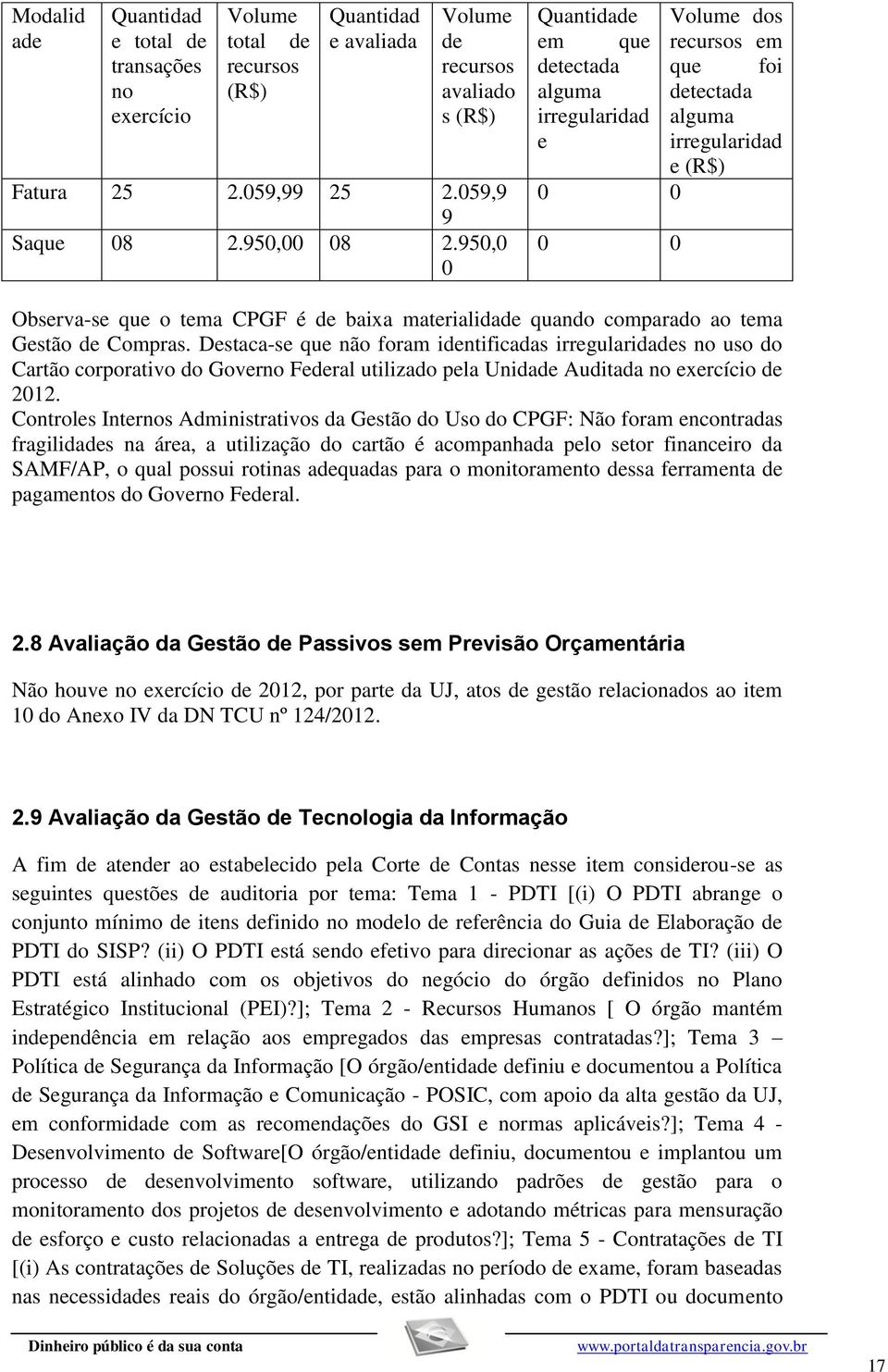 | Modalidade | Quantidade total de transações no exercício | Volume total de recursos (R$) | Quantidade avaliada | Volume de recursos avaliados (R$) | Quantidade em que detectada alguma irregularidade | Volume dos recursos em que foi detectada alguma irregularidade (R$) |
|---|---|---|---|---|---|---|
| Fatura | 25 | 2.059,99 | 25 | 2.059,99 | 0 | 0 |
| Saque | 08 | 2.950,00 | 08 | 2.950,00 | 0 | 0 |

Observa-se que o tema CPGF é de baixa materialidade quando comparado ao tema Gestão de Compras. Destaca-se que não foram identificadas irregularidades no uso do Cartão corporativo do Governo Federal utilizado pela Unidade Auditada no exercício de 2012.
Controles Internos Administrativos da Gestão do Uso do CPGF: Não foram encontradas fragilidades na área, a utilização do cartão é acompanhada pelo setor financeiro da SAMF/AP, o qual possui rotinas adequadas para o monitoramento dessa ferramenta de pagamentos do Governo Federal.

2.8 Avaliação da Gestão de Passivos sem Previsão Orçamentária

Não houve no exercício de 2012, por parte da UJ, atos de gestão relacionados ao item 10 do Anexo IV da DN TCU nº 124/2012.

2.9 Avaliação da Gestão de Tecnologia da Informação

A fim de atender ao estabelecido pela Corte de Contas nesse item considerou-se as seguintes questões de auditoria por tema: Tema 1 - PDTI [(i) O PDTI abrange o conjunto mínimo de itens definido no modelo de referência do Guia de Elaboração de PDTI do SISP? (ii) O PDTI está sendo efetivo para direcionar as ações de TI? (iii) O PDTI está alinhado com os objetivos do negócio do órgão definidos no Plano Estratégico Institucional (PEI)?]; Tema 2 - Recursos Humanos [ O órgão mantém independência em relação aos empregados das empresas contratadas?]; Tema 3 – Política de Segurança da Informação [O órgão/entidade definiu e documentou a Política de Segurança da Informação e Comunicação - POSIC, com apoio da alta gestão da UJ, em conformidade com as recomendações do GSI e normas aplicáveis?]; Tema 4 - Desenvolvimento de Software[O órgão/entidade definiu, documentou e implantou um processo de desenvolvimento software, utilizando padrões de gestão para o monitoramento dos projetos de desenvolvimento e adotando métricas para mensuração de esforço e custo relacionadas a entrega de produtos?]; Tema 5 - Contratações de TI [(i) As contratações de Soluções de TI, realizadas no período de exame, foram baseadas nas necessidades reais do órgão/entidade, estão alinhadas com o PDTI ou documento

Dinheiro público é da sua conta www.portaldatransparencia.gov.br

17